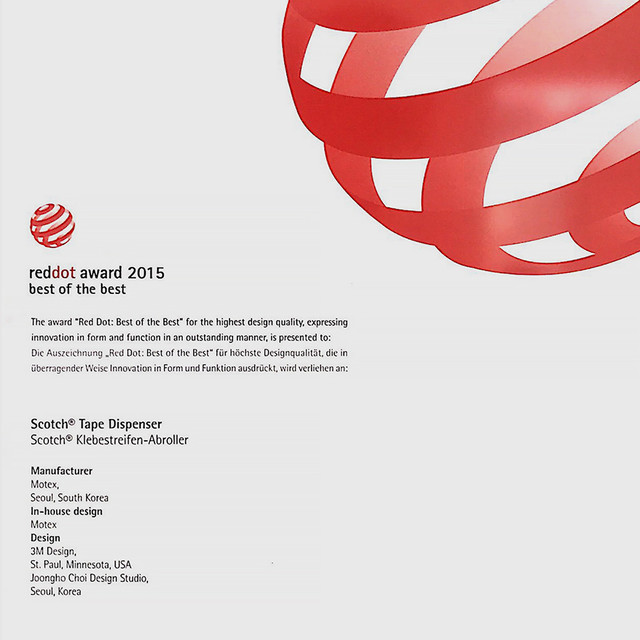 reddot award 2015
best of the best

The award "Red Dot: Best of the Best" for the highest design quality, expressing innovation in form and function in an outstanding manner, is presented to:
Die Auszeichnung „Red Dot: Best of the Best" für höchste Designqualität, die in überragender Weise Innovation in Form und Funktion ausdrückt, wird verliehen an:

Scotch® Tape Dispenser
Scotch® Klebestreifen-Abroller

Manufacturer
Motex,
Seoul, South Korea
In-house design
Motex
Design
3M Design,
St. Paul, Minnesota, USA
Joongho Choi Design Studio,
Seoul, Korea